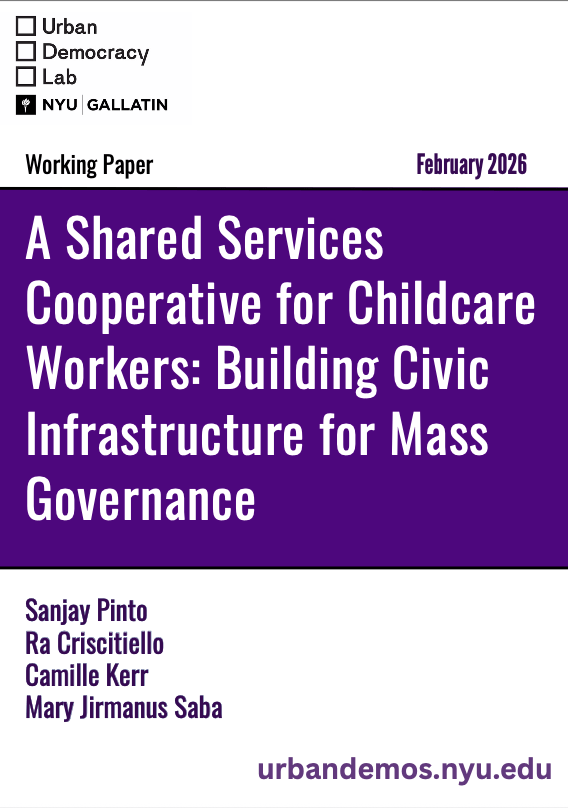 Urban
Democracy
Lab
NYU | GALLATIN

Working Paper

February 2026

A Shared Services Cooperative for Childcare Workers: Building Civic Infrastructure for Mass Governance

Sanjay Pinto
Ra Criscitiello
Camille Kerr
Mary Jirmanus Saba

urbandemos.nyu.edu